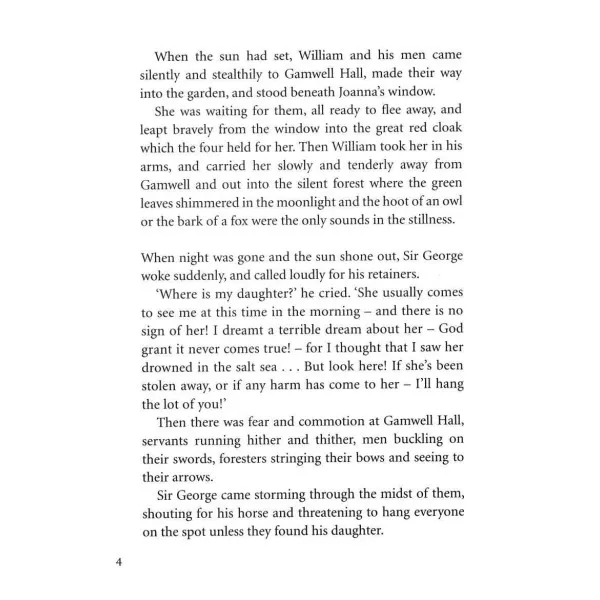 When the sun had set, William and his men came silently and stealthily to Gamwell Hall, made their way into the garden, and stood beneath Joanna's window.

She was waiting for them, all ready to flee away, and leapt bravely from the window into the great red cloak which the four held for her. Then William took her in his arms, and carried her slowly and tenderly away from Gamwell and out into the silent forest where the green leaves shimmered in the moonlight and the hoot of an owl or the bark of a fox were the only sounds in the stillness.

When night was gone and the sun shone out, Sir George woke suddenly, and called loudly for his retainers.

'Where is my daughter?' he cried. 'She usually comes to see me at this time in the morning – and there is no sign of her! I dreamt a terrible dream about her – God grant it never comes true! – for I thought that I saw her drowned in the salt sea . . . But look here! If she's been stolen away, or if any harm has come to her – I'll hang the lot of you!'

Then there was fear and commotion at Gamwell Hall, servants running hither and thither, men buckling on their swords, foresters stringing their bows and seeing to their arrows.

Sir George came storming through the midst of them, shouting for his horse and threatening to hang everyone on the spot unless they found his daughter.

4